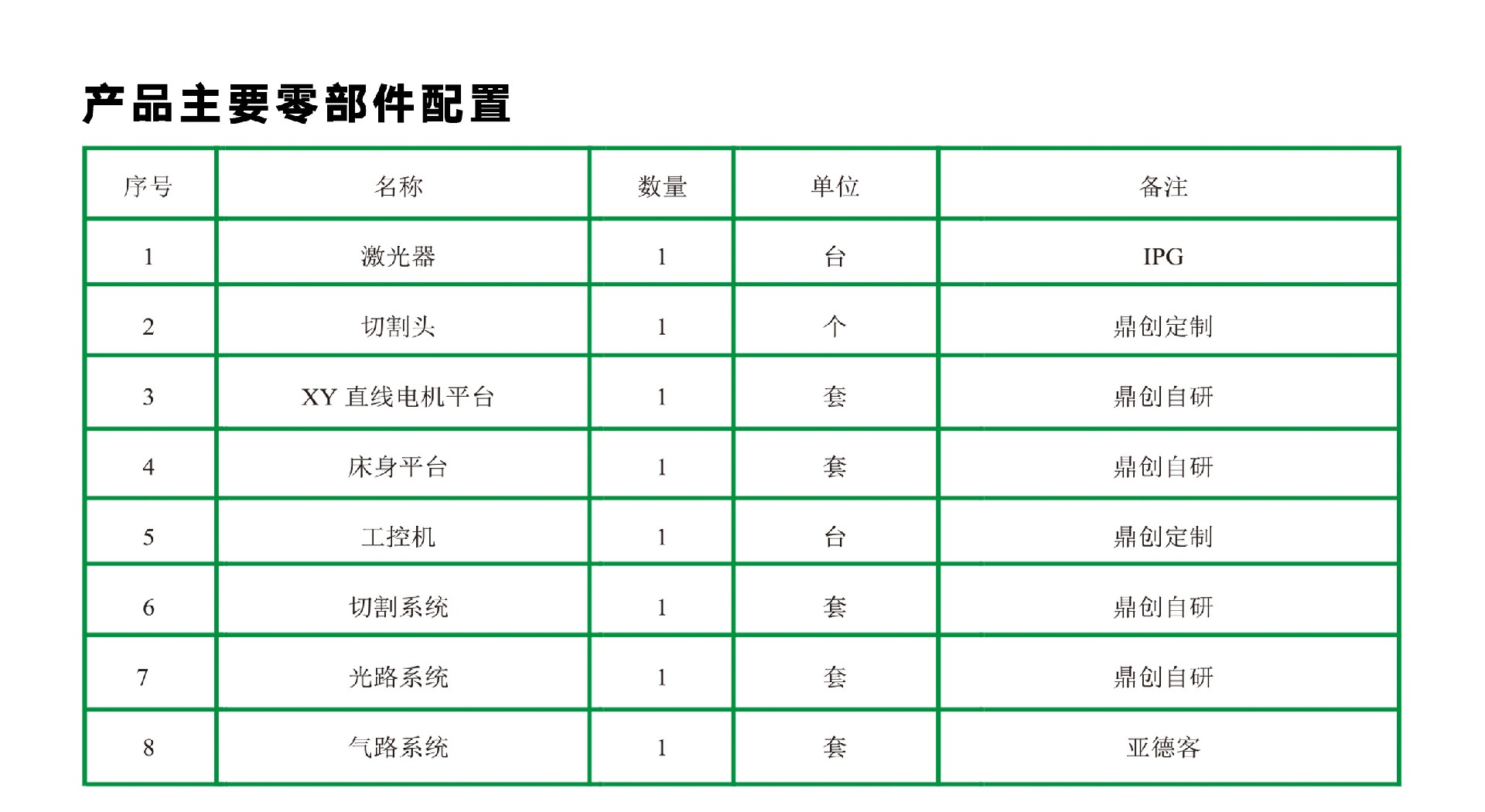 产品主要零部件配置

| 序号 | 名称 | 数量 | 单位 | 备注 |
|---|---|---|---|---|
| 1 | 激光器 | 1 | 台 | IPG |
| 2 | 切割头 | 1 | 个 | 鼎创定制 |
| 3 | XY 直线电机平台 | 1 | 套 | 鼎创自研 |
| 4 | 床身平台 | 1 | 套 | 鼎创自研 |
| 5 | 工控机 | 1 | 台 | 鼎创定制 |
| 6 | 切割系统 | 1 | 套 | 鼎创自研 |
| 7 | 光路系统 | 1 | 套 | 鼎创自研 |
| 8 | 气路系统 | 1 | 套 | 亚德客 |